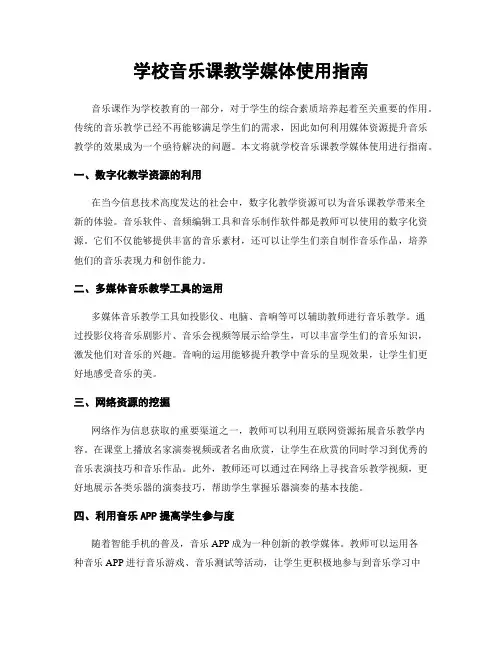 学校音乐课教学媒体使用指南

音乐课作为学校教育的一部分，对于学生的综合素质培养起着至关重要的作用。传统的音乐教学已经不再能够满足学生们的需求，因此如何利用媒体资源提升音乐教学的效果成为一个亟待解决的问题。本文将就学校音乐课教学媒体使用进行指南。

一、数字化教学资源的利用

在当今信息技术高度发达的社会中，数字化教学资源可以为音乐课教学带来全新的体验。音乐软件、音频编辑工具和音乐制作软件都是教师可以使用的数字化资源。它们不仅能够提供丰富的音乐素材，还可以让学生们亲自制作音乐作品，培养他们的音乐表现力和创作能力。

二、多媒体音乐教学工具的运用

多媒体音乐教学工具如投影仪、电脑、音响等可以辅助教师进行音乐教学。通过投影仪将音乐剧影片、音乐会视频等展示给学生，可以丰富学生们的音乐知识，激发他们对音乐的兴趣。音响的运用能够提升教学中音乐的呈现效果，让学生们更好地感受音乐的美。

三、网络资源的挖掘

网络作为信息获取的重要渠道之一，教师可以利用互联网资源拓展音乐教学内容。在课堂上播放名家演奏视频或者名曲欣赏，让学生在欣赏的同时学习到优秀的音乐表演技巧和音乐作品。此外，教师还可以通过在网络上寻找音乐教学视频，更好地展示各类乐器的演奏技巧，帮助学生掌握乐器演奏的基本技能。

四、利用音乐 APP 提高学生参与度

随着智能手机的普及，音乐 APP 成为一种创新的教学媒体。教师可以运用各种音乐 APP 进行音乐游戏、音乐测试等活动，让学生更积极地参与到音乐学习中